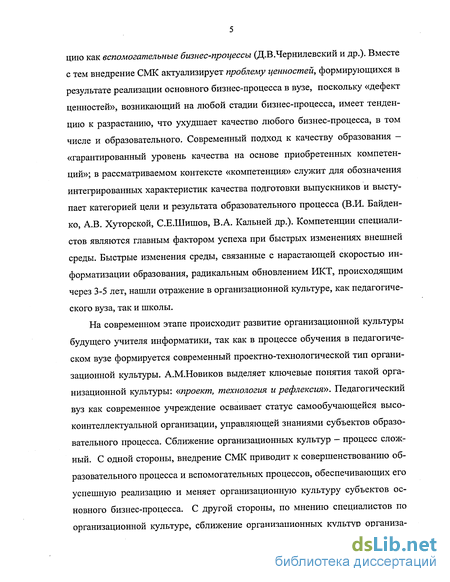 5

цию как вспомогательные бизнес-процессы (Д.В.Чернилевский и др.). Вместе с тем внедрение СМК актуализирует проблему ценностей, формирующихся в результате реализации основного бизнес-процесса в вузе, поскольку «дефект ценностей», возникающий на любой стадии бизнес-процесса, имеет тенденцию к разрастанию, что ухудшает качество любого бизнес-процесса, в том числе и образовательного. Современный подход к качеству образования – «гарантированный уровень качества на основе приобретенных компетенций»; в рассматриваемом контексте «компетенция» служит для обозначения интегрированных характеристик качества подготовки выпускников и выступает категорией цели и результата образовательного процесса (В.И. Байденко, А.В. Хуторской, С.Е.Шишов, В.А. Кальней др.). Компетенции специалистов являются главным фактором успеха при быстрых изменениях внешней среды. Быстрые изменения среды, связанные с нарастающей скоростью информатизации образования, радикальным обновлением ИКТ, происходящим через 3-5 лет, нашли отражение в организационной культуре, как педагогического вуза, так и школы.

На современном этапе происходит развитие организационной культуры будущего учителя информатики, так как в процессе обучения в педагогическом вузе формируется современный проектно-технологической тип организационной культуры. А.М.Новиков выделяет ключевые понятия такой организационной культуры: «проект, технология и рефлексия». Педагогический вуз как современное учреждение осваивает статус самообучающейся высокоинтеллектуальной организации, управляющей знаниями субъектов образовательного процесса. Сближение организационных культур – процесс сложный. С одной стороны, внедрение СМК приводит к совершенствованию образовательного процесса и вспомогательных процессов, обеспечивающих его успешную реализацию и меняет организационную культуру субъектов основного бизнес-процесса. С другой стороны, по мнению специалистов по организационной культуре, сближение организационных культур организа-

dsLib.net
библиотека диссертаций